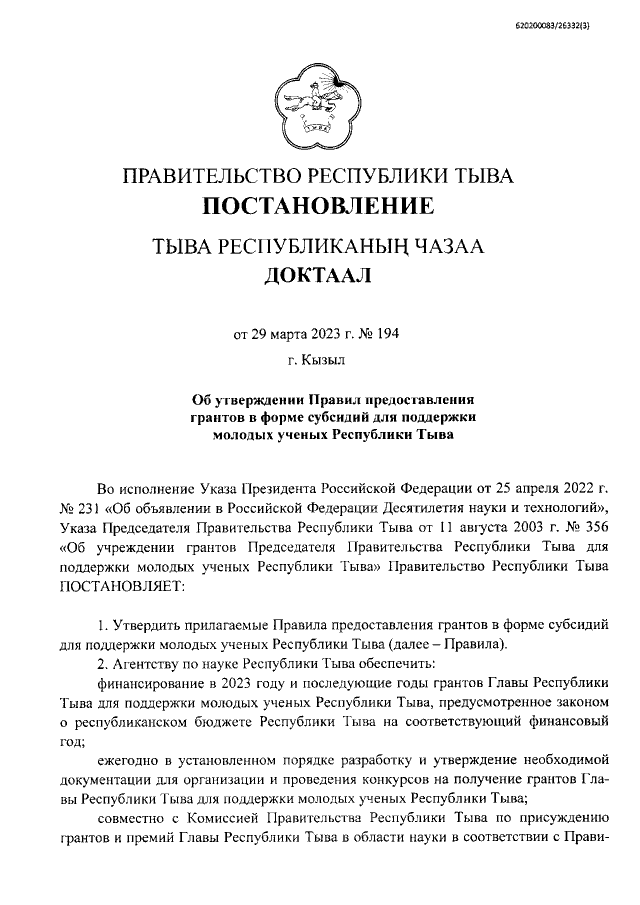 620200083/26332(3)

ПРАВИТЕЛЬСТВО РЕСПУБЛИКИ ТЫВА
ПОСТАНОВЛЕНИЕ

ТЫВА РЕСПУБЛИКАНЫҢ ЧАЗАА
ДОКТААЛ

от 29 марта 2023 г. № 194

г. Кызыл

Об утверждении Правил предоставления грантов в форме субсидий для поддержки молодых ученых Республики Тыва

Во исполнение Указа Президента Российской Федерации от 25 апреля 2022 г. № 231 «Об объявлении в Российской Федерации Десятилетия науки и технологий», Указа Председателя Правительства Республики Тыва от 11 августа 2003 г. № 356 «Об учреждении грантов Председателя Правительства Республики Тыва для поддержки молодых ученых Республики Тыва» Правительство Республики Тыва ПОСТАНОВЛЯЕТ:

1. Утвердить прилагаемые Правила предоставления грантов в форме субсидий для поддержки молодых ученых Республики Тыва (далее – Правила).

2. Агентству по науке Республики Тыва обеспечить:

финансирование в 2023 году и последующие годы грантов Главы Республики Тыва для поддержки молодых ученых Республики Тыва, предусмотренное законом о республиканском бюджете Республики Тыва на соответствующий финансовый год;

ежегодно в установленном порядке разработку и утверждение необходимой документации для организации и проведения конкурсов на получение грантов Главы Республики Тыва для поддержки молодых ученых Республики Тыва;

совместно с Комиссией Правительства Республики Тыва по присуждению грантов и премий Главы Республики Тыва в области науки в соответствии с Прави-